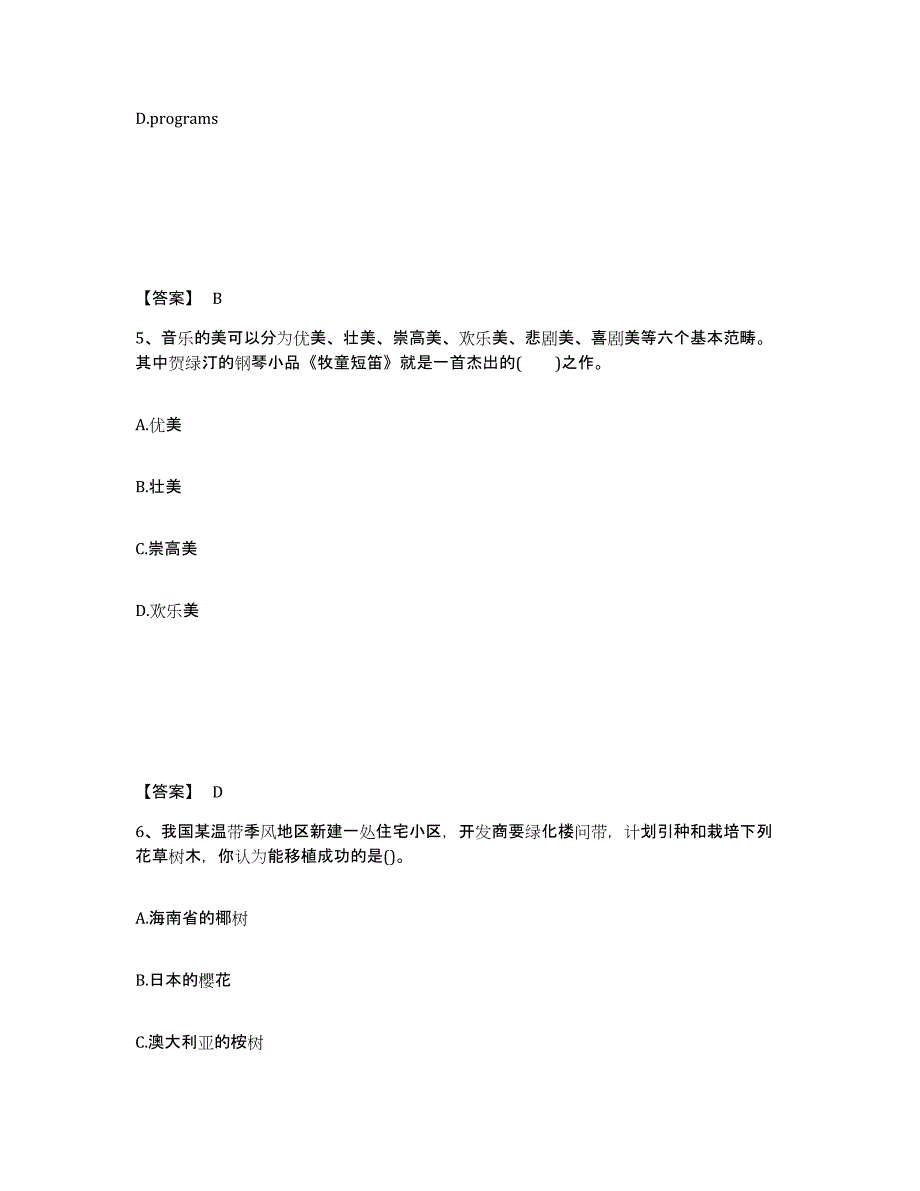 D.programs

【答案】 B

5、音乐的美可以分为优美、壮美、崇高美、欢乐美、悲剧美、喜剧美等六个基本范畴。其中贺绿汀的钢琴小品《牧童短笛》就是一首杰出的(　　)之作。

A.优美

B.壮美

C.崇高美

D.欢乐美

【答案】 D

6、我国某温带季风地区新建一处住宅小区，开发商要绿化楼问带，计划引种和栽培下列花草树木，你认为能移植成功的是()。

A.海南省的椰树

B.日本的樱花

C.澳大利亚的桉树